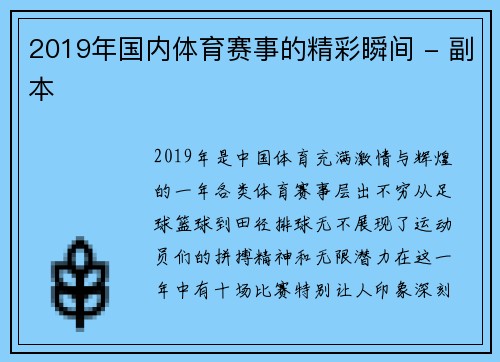 2019年国内体育赛事的精彩瞬间 - 副本

2019年是中国体育充满激情与辉煌的一年各类体育赛事层出不穷从足球篮球到田径排球无不展现了运动员们的拼搏精神和无限潜力在这一年中有十场比赛特别让人印象深刻